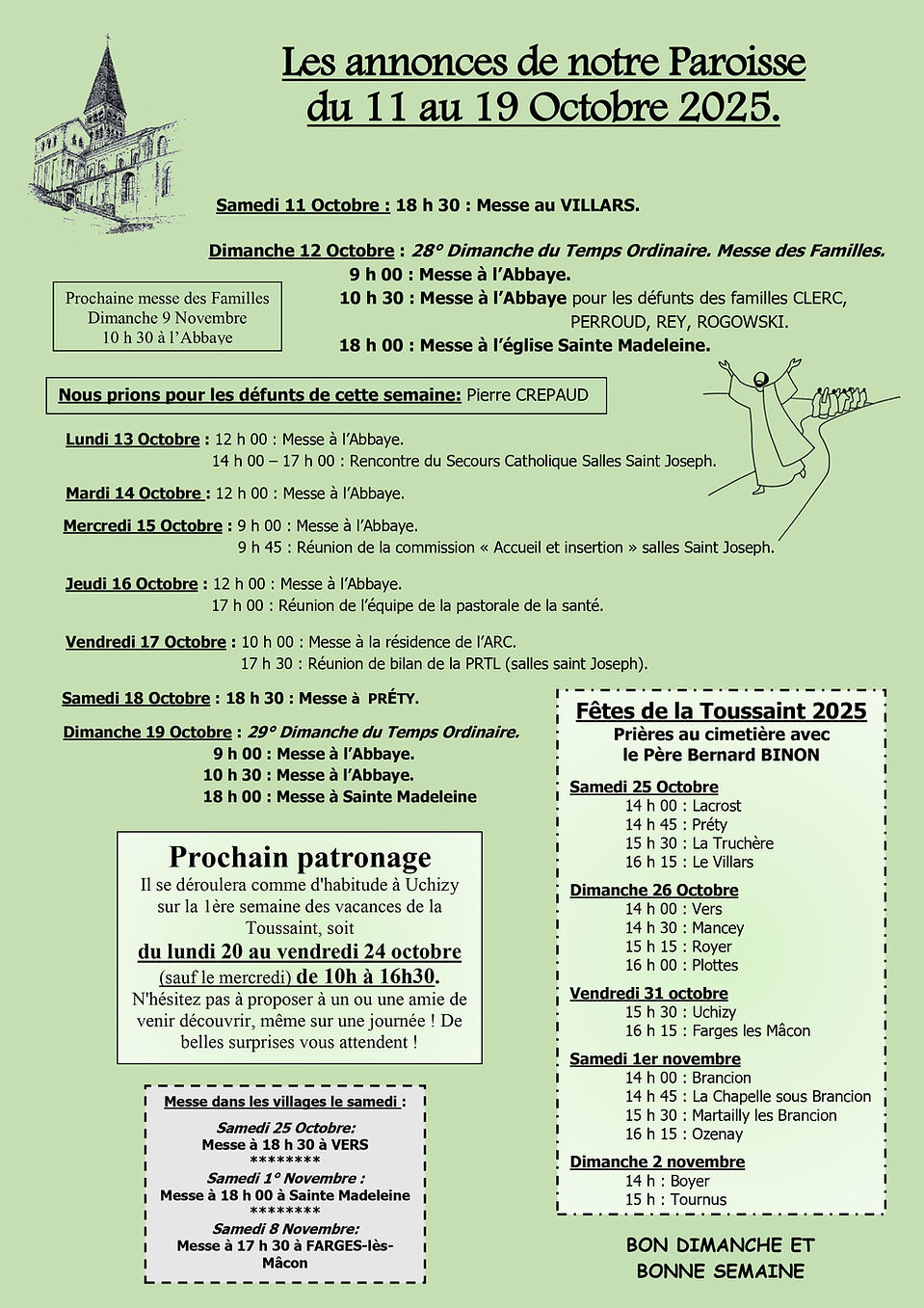 Les annonces de notre Paroisse
du 11 au 19 Octobre 2025.

Samedi 11 Octobre : 18 h 30 : Messe au VILLARS.

Dimanche 12 Octobre : 28° Dimanche du Temps Ordinaire. Messe des Familles.
9 h 00 : Messe à l'Abbaye.
10 h 30 : Messe à l'Abbaye pour les défunts des familles CLERC, PERROUD, REY, ROGOWSKI.
18 h 00 : Messe à l'église Sainte Madeleine.

Prochaine messe des Familles
Dimanche 9 Novembre
10 h 30 à l'Abbaye

Nous prions pour les défunts de cette semaine: Pierre CREPAUD

Lundi 13 Octobre : 12 h 00 : Messe à l'Abbaye.
14 h 00 – 17 h 00 : Rencontre du Secours Catholique Salles Saint Joseph.

Mardi 14 Octobre : 12 h 00 : Messe à l'Abbaye.

Mercredi 15 Octobre : 9 h 00 : Messe à l'Abbaye.
9 h 45 : Réunion de la commission « Accueil et insertion » salles Saint Joseph.

Jeudi 16 Octobre : 12 h 00 : Messe à l'Abbaye.
17 h 00 : Réunion de l'équipe de la pastorale de la santé.

Vendredi 17 Octobre : 10 h 00 : Messe à la résidence de l'ARC.
17 h 30 : Réunion de bilan de la PRTL (salles saint Joseph).

Samedi 18 Octobre : 18 h 30 : Messe à PRÉTY.

Dimanche 19 Octobre : 29° Dimanche du Temps Ordinaire.
9 h 00 : Messe à l'Abbaye.
10 h 30 : Messe à l'Abbaye.
18 h 00 : Messe à Sainte Madeleine

Prochain patronage
Il se déroulera comme d'habitude à Uchizy sur la 1ère semaine des vacances de la Toussaint, soit
du lundi 20 au vendredi 24 octobre
(sauf le mercredi) de 10h à 16h30.
N'hésitez pas à proposer à un ou une amie de venir découvrir, même sur une journée ! De belles surprises vous attendent !

Messe dans les villages le samedi :
Samedi 25 Octobre:
Messe à 18 h 30 à VERS
********
Samedi 1° Novembre :
Messe à 18 h 00 à Sainte Madeleine
********
Samedi 8 Novembre:
Messe à 17 h 30 à FARGES-lès-Mâcon

Fêtes de la Toussaint 2025
Prières au cimetière avec le Père Bernard BINON

Samedi 25 Octobre
14 h 00 : Lacrost
14 h 45 : Préty
15 h 30 : La Truchère
16 h 15 : Le Villars

Dimanche 26 Octobre
14 h 00 : Vers
14 h 30 : Mancey
15 h 15 : Royer
16 h 00 : Plottes

Vendredi 31 octobre
15 h 30 : Uchizy
16 h 15 : Farges les Mâcon

Samedi 1er novembre
14 h 00 : Brancion
14 h 45 : La Chapelle sous Brancion
15 h 30 : Martailly les Brancion
16 h 15 : Ozenay

Dimanche 2 novembre
14 h : Boyer
15 h : Tournus

BON DIMANCHE ET BONNE SEMAINE